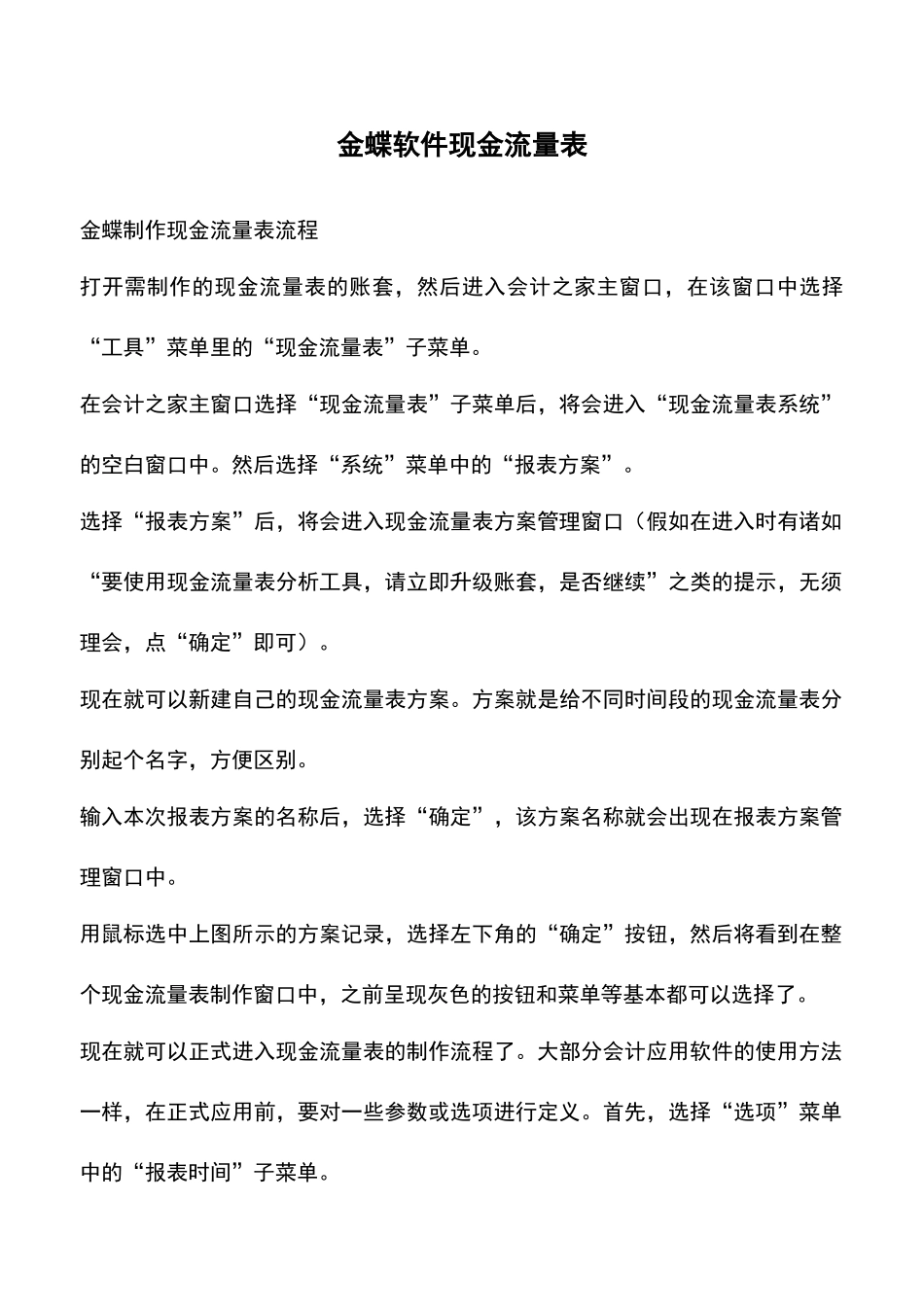 金蝶软件现金流量表

金蝶制作现金流量表流程

打开需制作的现金流量表的账套，然后进入会计之家主窗口，在该窗口中选择“工具”菜单里的“现金流量表”子菜单。

在会计之家主窗口选择“现金流量表”子菜单后，将会进入“现金流量表系统”的空白窗口中。然后选择“系统”菜单中的“报表方案”。

选择“报表方案”后，将会进入现金流量表方案管理窗口（假如在进入时有诸如“要使用现金流量表分析工具，请立即升级账套，是否继续”之类的提示，无须理会，点“确定”即可）。

现在就可以新建自己的现金流量表方案。方案就是给不同时间段的现金流量表分别起个名字，方便区别。

输入本次报表方案的名称后，选择“确定”，该方案名称就会出现在报表方案管理窗口中。

用鼠标选中上图所示的方案记录，选择左下角的“确定”按钮，然后将看到在整个现金流量表制作窗口中，之前呈现灰色的按钮和菜单等基本都可以选择了。

现在就可以正式进入现金流量表的制作流程了。大部分会计应用软件的使用方法一样，在正式应用前，要对一些参数或选项进行定义。首先，选择“选项”菜单中的“报表时间”子菜单。